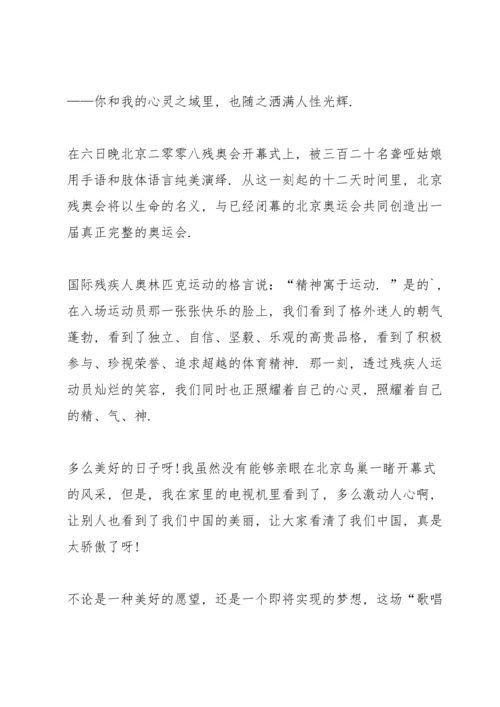 ——你和我的心灵之域里，也随之洒满人性光辉.

在六日晚北京二零零八残奥会开幕式上，被三百二十名聋哑姑娘用手语和肢体语言纯美演绎. 从这一刻起的十二天时间里，北京残奥会将以生命的名义，与已经闭幕的北京奥运会共同创造出一届真正完整的奥运会.

国际残疾人奥林匹克运动的格言说：“精神寓于运动. ”是的`，在入场运动员那一张张快乐的脸上，我们看到了格外迷人的朝气蓬勃，看到了独立、自信、坚毅、乐观的高贵品格，看到了积极参与、珍视荣誉、追求超越的体育精神. 那一刻，透过残疾人运动员灿烂的笑容，我们同时也正照耀着自己的心灵，照耀着自己的精、气、神.

多么美好的日子呀!我虽然没有能够亲眼在北京鸟巢一睹开幕式的风采，但是，我在家里的电视机里看到了，多么激动人心啊，让别人也看到了我们中国的美丽，让大家看清了我们中国，真是太骄傲了呀!

不论是一种美好的愿望，还是一个即将实现的梦想，这场“歌唱